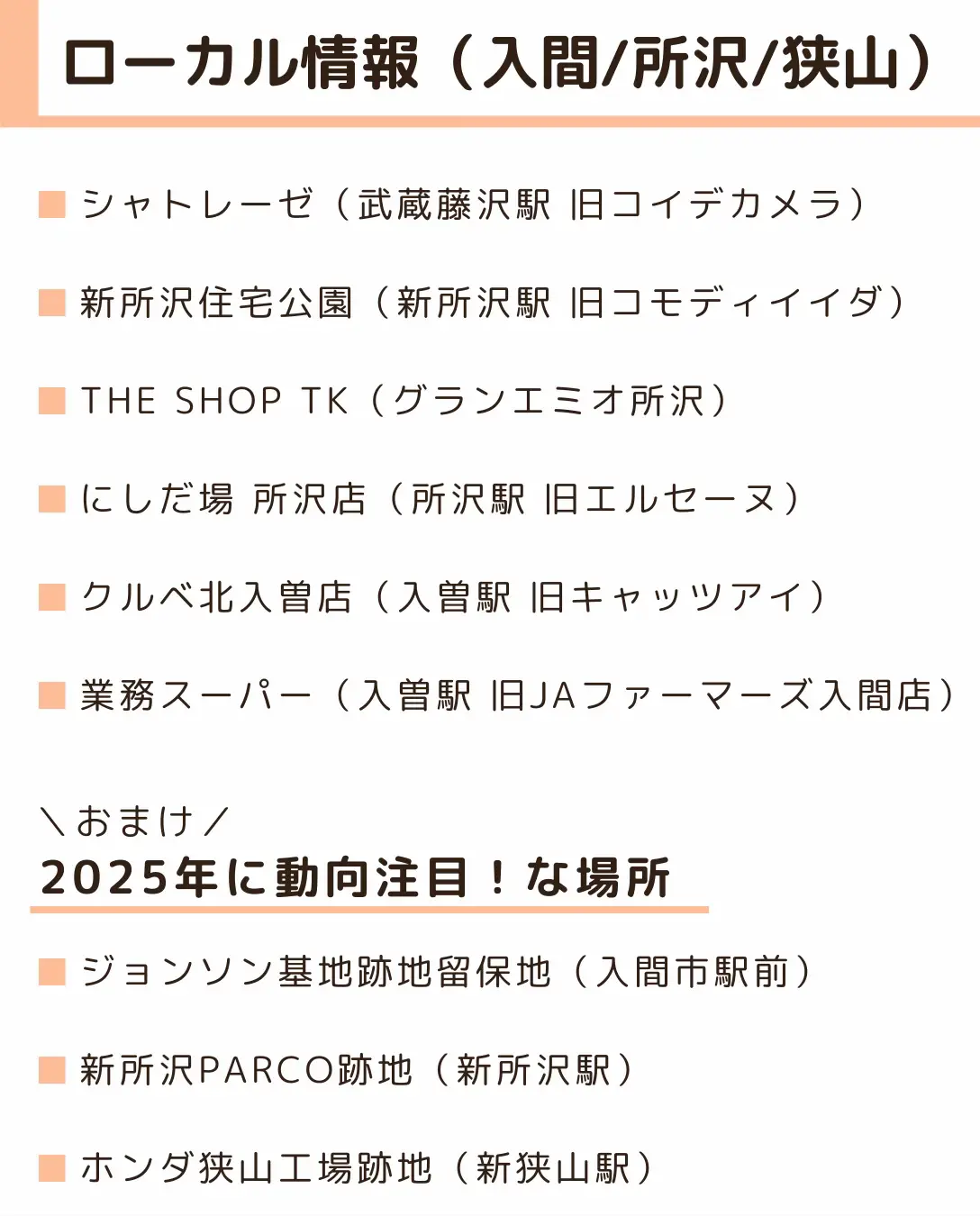 ローカル情報（入間/所沢/狭山）

■ シャトレーゼ（武蔵藤沢駅 旧コイデカメラ）

■ 新所沢住宅公園（新所沢駅 旧コモディイイダ）

■ THE SHOP TK（グランエミオ所沢）

■ にしだ場 所沢店（所沢駅 旧エルセーヌ）

■ クルベ北入曽店（入曽駅 旧キャッツアイ）

■ 業務スーパー（入曽駅 旧JAファーマーズ入間店）

＼おまけ／
2025年に動向注目！な場所

■ ジョンソン基地跡地留保地（入間市駅前）

■ 新所沢PARCO跡地（新所沢駅）

■ ホンダ狭山工場跡地（新狭山駅）